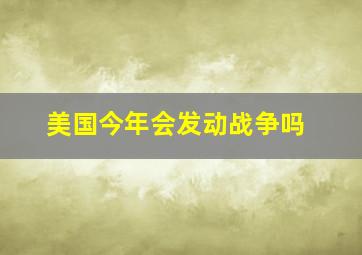 美国今年会发动战争吗